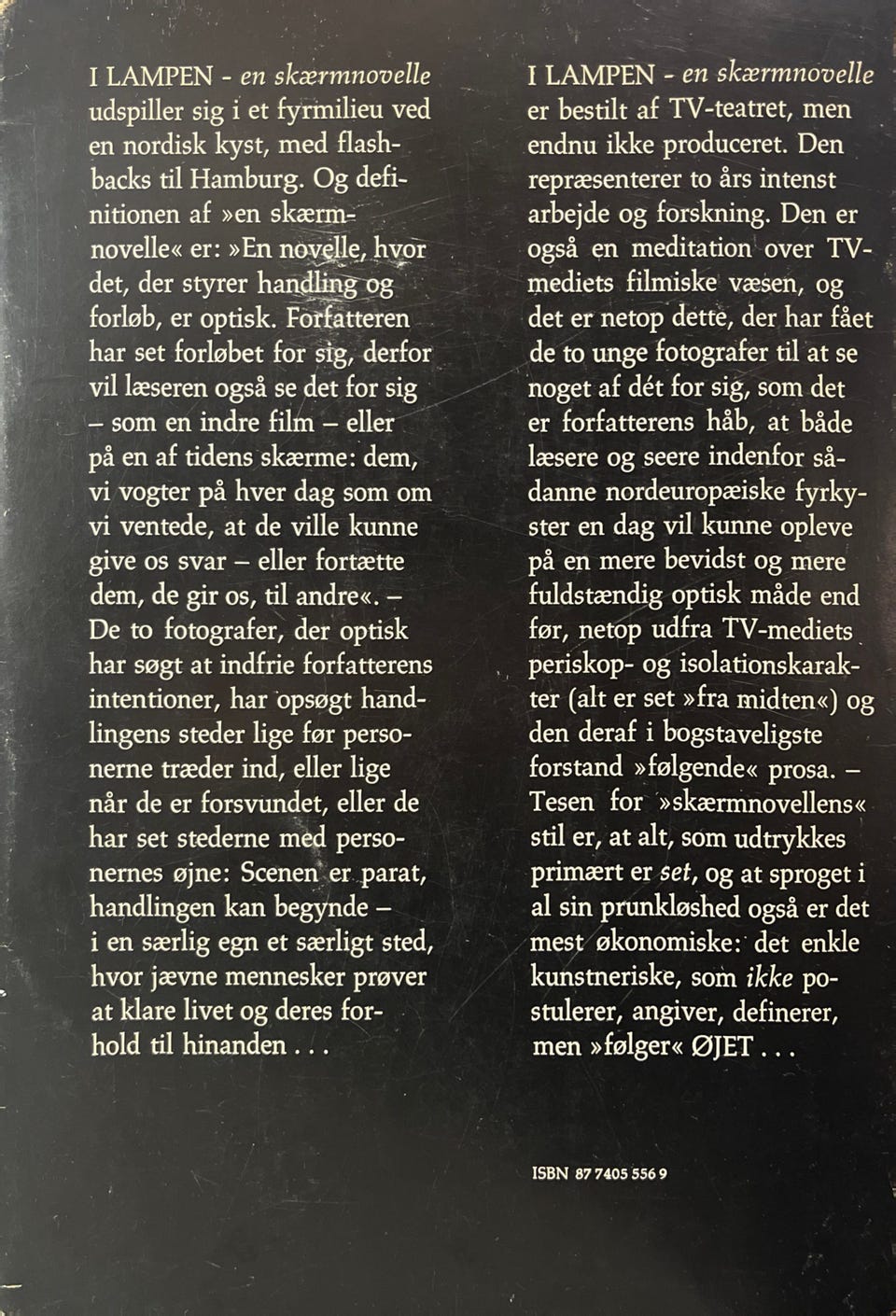 I LAMPEN - en skærmnovelle udspiller sig i et fyrmilieu ved en nordisk kyst, med flashbacks til Hamburg. Og definitionen af »en skærmnovelle« er: »En novelle, hvor det, der styrer handling og forløb, er optisk. Forfatteren har set forløbet for sig, derfor vil læseren også se det for sig – som en indre film – eller på en af tidens skærme: dem, vi vogter på hver dag som om vi ventede, at de ville kunne give os svar – eller fortætte dem, de gir os, til andre«. – De to fotografer, der optisk har søgt at indfrie forfatterens intentioner, har opsøgt handlingens steder lige før personerne træder ind, eller lige når de er forsvundet, eller de har set stederne med personernes øjne: Scenen er parat, handlingen kan begynde – i en særlig egn et særligt sted, hvor jævne mennesker prøver at klare livet og deres forhold til hinanden . . .

I LAMPEN - en skærmnovelle er bestilt af TV-teatret, men endnu ikke produceret. Den repræsenterer to års intenst arbejde og forskning. Den er også en meditation over TV-mediets filmiske væsen, og det er netop dette, der har fået de to unge fotografer til at se noget af dét for sig, som det er forfatterens håb, at både læsere og seere indenfor sådanne nordeuropæiske fyrkyster en dag vil kunne opleve på en mere bevidst og mere fuldstændig optisk måde end før, netop udfra TV-mediets periskop- og isolationskarakter (alt er set »fra midten«) og den deraf i bogstaveligste forstand »følgende« prosa. – Tesen for »skærmnovellens« stil er, at alt, som udtrykkes primært er set, og at sproget i al sin prunkløshed også er det mest økonomiske: det enkle kunstneriske, som ikke postulerer, angiver, definerer, men »følger« ØJET . . .

ISBN 87 7405 556 9